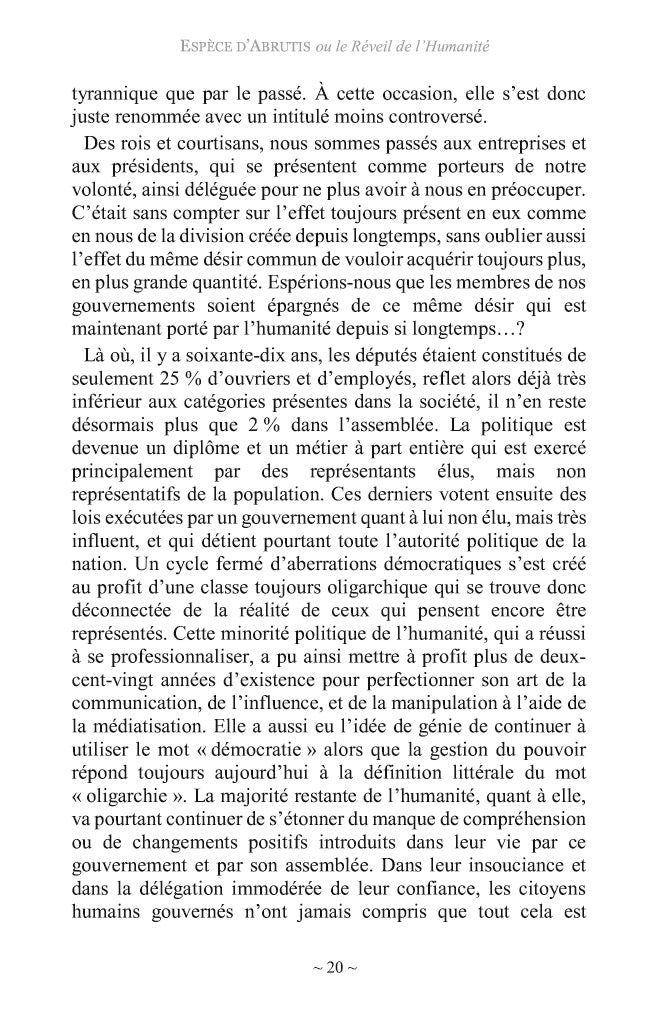 ESPÈCE D'ABRUTIS ou le Réveil de l'Humanité

tyrannique que par le passé. À cette occasion, elle s'est donc juste renommée avec un intitulé moins controversé.

Des rois et courtisans, nous sommes passés aux entreprises et aux présidents, qui se présentent comme porteurs de notre volonté, ainsi déléguée pour ne plus avoir à nous en préoccuper. C'était sans compter sur l'effet toujours présent en eux comme en nous de la division créée depuis longtemps, sans oublier aussi l'effet du même désir commun de vouloir acquérir toujours plus, en plus grande quantité. Espérions-nous que les membres de nos gouvernements soient épargnés de ce même désir qui est maintenant porté par l'humanité depuis si longtemps…?

Là où, il y a soixante-dix ans, les députés étaient constitués de seulement 25 % d'ouvriers et d'employés, reflet alors déjà très inférieur aux catégories présentes dans la société, il n'en reste désormais plus que 2 % dans l'assemblée. La politique est devenue un diplôme et un métier à part entière qui est exercé principalement par des représentants élus, mais non représentatifs de la population. Ces derniers votent ensuite des lois exécutées par un gouvernement quant à lui non élu, mais très influent, et qui détient pourtant toute l'autorité politique de la nation. Un cycle fermé d'aberrations démocratiques s'est créé au profit d'une classe toujours oligarchique qui se trouve donc déconnectée de la réalité de ceux qui pensent encore être représentés. Cette minorité politique de l'humanité, qui a réussi à se professionnaliser, a pu ainsi mettre à profit plus de deux-cent-vingt années d'existence pour perfectionner son art de la communication, de l'influence, et de la manipulation à l'aide de la médiatisation. Elle a aussi eu l'idée de génie de continuer à utiliser le mot « démocratie » alors que la gestion du pouvoir répond toujours aujourd'hui à la définition littérale du mot « oligarchie ». La majorité restante de l'humanité, quant à elle, va pourtant continuer de s'étonner du manque de compréhension ou de changements positifs introduits dans leur vie par ce gouvernement et par son assemblée. Dans leur insouciance et dans la délégation immodérée de leur confiance, les citoyens humains gouvernés n'ont jamais compris que tout cela est

~ 20 ~